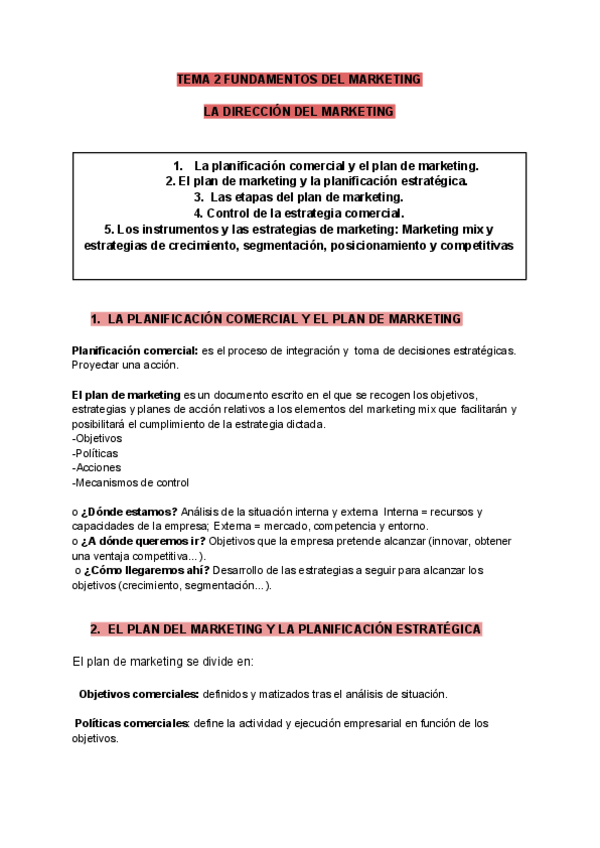 TEMA 2 FUNDAMENTOS DEL MARKETING

LA DIRECCIÓN DEL MARKETING

1. La planificación comercial y el plan de marketing.
2. El plan de marketing y la planificación estratégica.
3. Las etapas del plan de marketing.
4. Control de la estrategia comercial.
5. Los instrumentos y las estrategias de marketing: Marketing mix y estrategias de crecimiento, segmentación, posicionamiento y competitivas

1. LA PLANIFICACIÓN COMERCIAL Y EL PLAN DE MARKETING

Planificación comercial: es el proceso de integración y toma de decisiones estratégicas. Proyectar una acción.

El plan de marketing es un documento escrito en el que se recogen los objetivos, estrategias y planes de acción relativos a los elementos del marketing mix que facilitarán y posibilitará el cumplimiento de la estrategia dictada.
-Objetivos
-Políticas
-Acciones
-Mecanismos de control

o ¿Dónde estamos? Análisis de la situación interna y externa Interna = recursos y capacidades de la empresa; Externa = mercado, competencia y entorno.
o ¿A dónde queremos ir? Objetivos que la empresa pretende alcanzar (innovar, obtener una ventaja competitiva...).
o ¿Cómo llegaremos ahí? Desarrollo de las estrategias a seguir para alcanzar los objetivos (crecimiento, segmentación...).

2. EL PLAN DEL MARKETING Y LA PLANIFICACIÓN ESTRATÉGICA

El plan de marketing se divide en:

Objetivos comerciales: definidos y matizados tras el análisis de situación.

Políticas comerciales: define la actividad y ejecución empresarial en función de los objetivos.